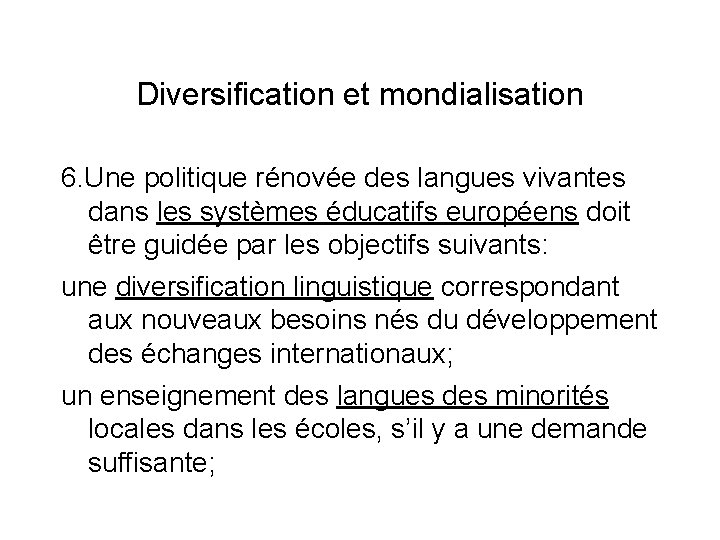 Diversification et mondialisation

6.Une politique rénovée des langues vivantes dans les systèmes éducatifs européens doit être guidée par les objectifs suivants:

une diversification linguistique correspondant aux nouveaux besoins nés du développement des échanges internationaux;

un enseignement des langues des minorités locales dans les écoles, s’il y a une demande suffisante;